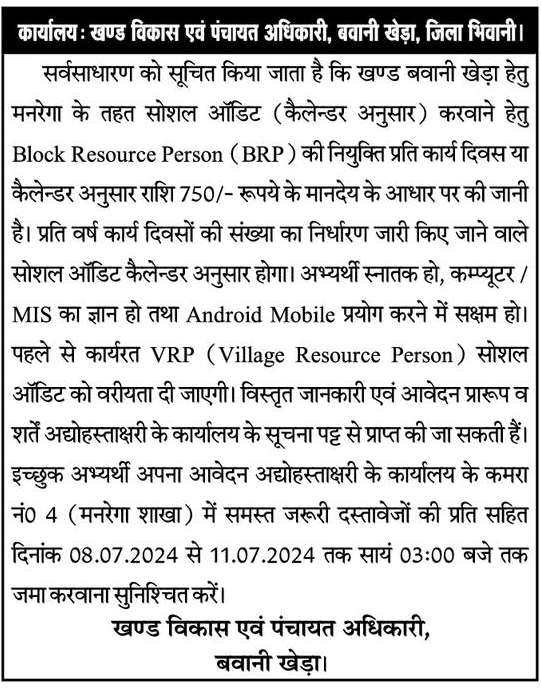 कार्यालय : खण्ड विकास एवं पंचायत अधिकारी, बवानी खेड़ा, जिला भिवानी।

सर्वसाधारण को सूचित किया जाता है कि खण्ड बवानी खेड़ा हेतु मनरेगा के तहत सोशल ऑडिट (कैलेन्डर अनुसार) करवाने हेतु Block Resource Person (BRP) की नियुक्ति प्रति कार्य दिवस या कैलेन्डर अनुसार राशि 750/- रूपये के मानदेय के आधार पर की जानी है। प्रति वर्ष कार्य दिवसों की संख्या का निर्धारण जारी किए जाने वाले सोशल ऑडिट कैलेन्डर अनुसार होगा। अभ्यर्थी स्नातक हो, कम्प्यूटर / MIS का ज्ञान हो तथा Android Mobile प्रयोग करने में सक्षम हो। पहले से कार्यरत VRP (Village Resource Person) सोशल ऑडिट को वरीयता दी जाएगी। विस्तृत जानकारी एवं आवेदन प्रारूप व शर्तें अद्योहस्ताक्षरी के कार्यालय के सूचना पट्ट से प्राप्त की जा सकती हैं। इच्छुक अभ्यर्थी अपना आवेदन अद्योहस्ताक्षरी के कार्यालय के कमरा नं0 4 (मनरेगा शाखा) में समस्त जरूरी दस्तावेजों की प्रति सहित दिनांक 08.07.2024 से 11.07.2024 तक सायं 03:00 बजे तक जमा करवाना सुनिश्चित करें।

खण्ड विकास एवं पंचायत अधिकारी,
बवानी खेड़ा।